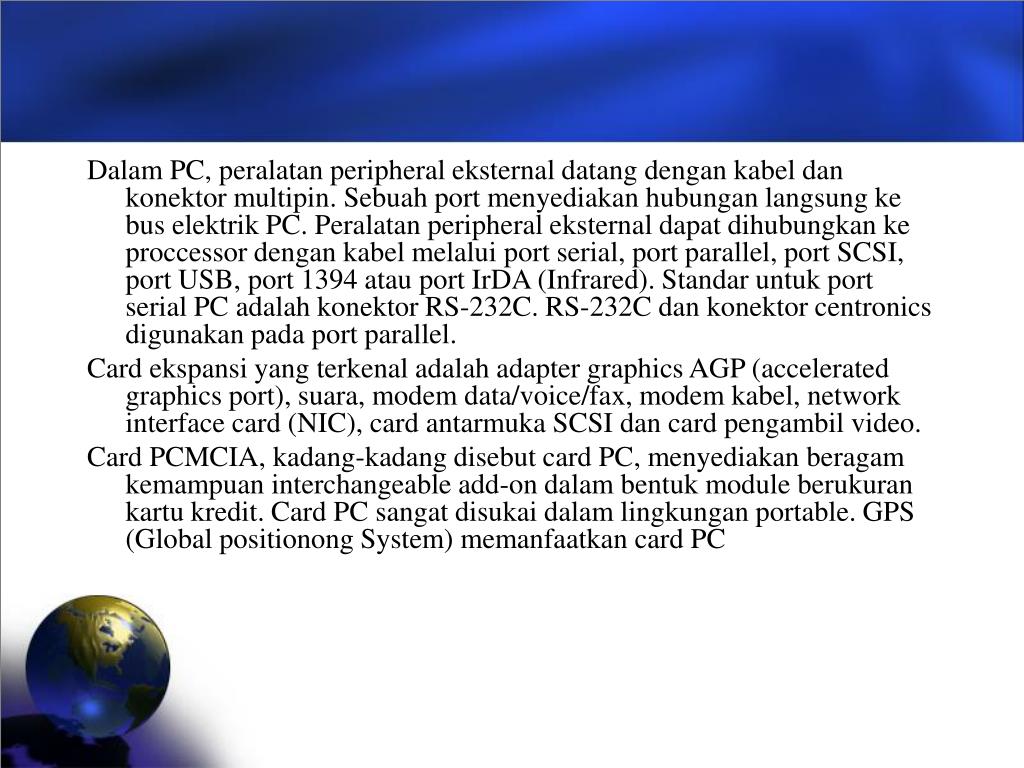 Dalam PC, peralatan peripheral eksternal datang dengan kabel dan konektor multipin. Sebuah port menyediakan hubungan langsung ke bus elektrik PC. Peralatan peripheral eksternal dapat dihubungkan ke proccessor dengan kabel melalui port serial, port parallel, port SCSI, port USB, port 1394 atau port IrDA (Infrared). Standar untuk port serial PC adalah konektor RS-232C. RS-232C dan konektor centronics digunakan pada port parallel.

Card ekspansi yang terkenal adalah adapter graphics AGP (accelerated graphics port), suara, modem data/voice/fax, modem kabel, network interface card (NIC), card antarmuka SCSI dan card pengambil video.

Card PCMCIA, kadang-kadang disebut card PC, menyediakan beragam kemampuan interchangeable add-on dalam bentuk module berukuran kartu kredit. Card PC sangat disukai dalam lingkungan portable. GPS (Global positionong System) memanfaatkan card PC